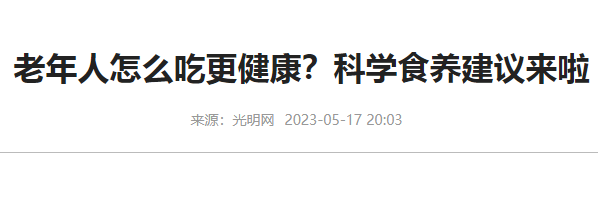 老年人怎么吃更健康？科学食养建议来啦

来源：光明网 2023-05-17 20:03